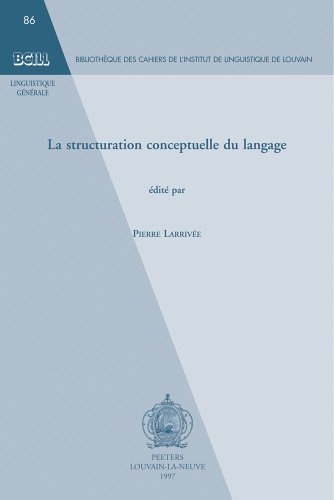 86

BCILL

BIBLIOTHÈQUE DES CAHIERS DE L'INSTITUT DE LINGUISTIQUE DE LOUVAIN

LINGUISTIQUE GÉNÉRALE

La structuration conceptuelle du langage

édité par

PIERRE LARRIVÉE

PEETERS
LOUVAIN-LA-NEUVE
1997